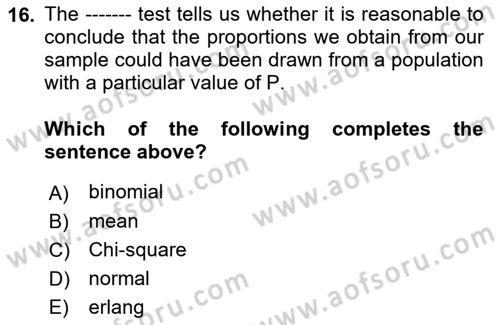 16. The ------- test tells us whether it is reasonable to conclude that the proportions we obtain from our sample could have been drawn from a population with a particular value of P.

Which of the following completes the sentence above?

A) binomial
B) mean
C) Chi-square
D) normal
E) erlang

www.aofsoru.com